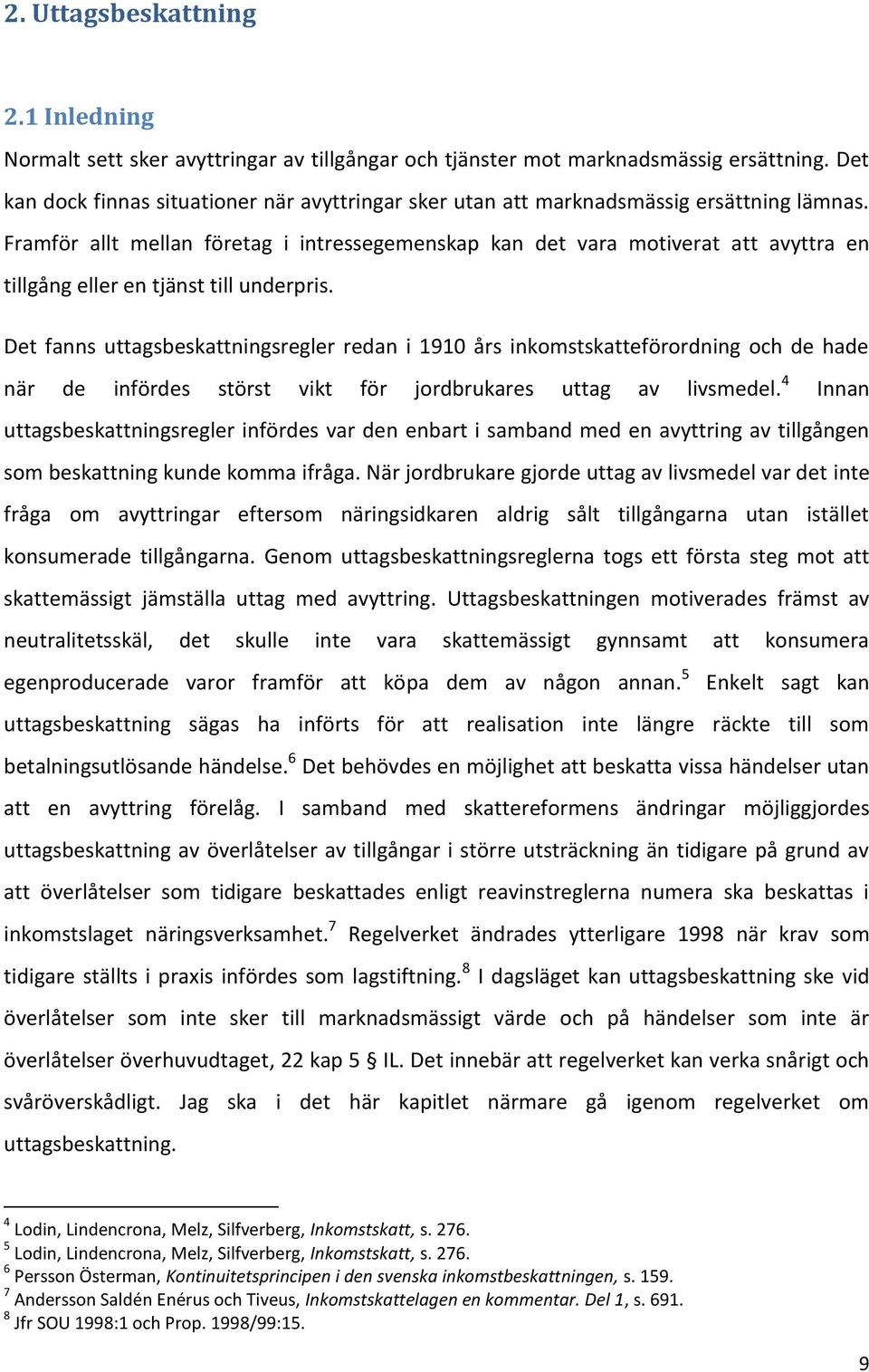 2. Uttagsbeskattning

2.1 Inledning

Normalt sett sker avyttringar av tillgångar och tjänster mot marknadsmässig ersättning. Det kan dock finnas situationer när avyttringar sker utan att marknadsmässig ersättning lämnas. Framför allt mellan företag i intressegemenskap kan det vara motiverat att avyttra en tillgång eller en tjänst till underpris.

Det fanns uttagsbeskattningsregler redan i 1910 års inkomstskatteförordning och de hade när de infördes störst vikt för jordbrukares uttag av livsmedel.$^4$ Innan uttagsbeskattningsregler infördes var den enbart i samband med en avyttring av tillgången som beskattning kunde komma ifråga. När jordbrukare gjorde uttag av livsmedel var det inte fråga om avyttringar eftersom näringsidkaren aldrig sålt tillgångarna utan istället konsumerade tillgångarna. Genom uttagsbeskattningsreglerna togs ett första steg mot att skattemässigt jämställa uttag med avyttring. Uttagsbeskattningen motiverades främst av neutralitetsskäl, det skulle inte vara skattemässigt gynnsamt att konsumera egenproducerade varor framför att köpa dem av någon annan.$^5$ Enkelt sagt kan uttagsbeskattning sägas ha införts för att realisation inte längre räckte till som betalningsutlösande händelse.$^6$ Det behövdes en möjlighet att beskatta vissa händelser utan att en avyttring förelåg. I samband med skattereformens ändringar möjliggjordes uttagsbeskattning av överlåtelser av tillgångar i större utsträckning än tidigare på grund av att överlåtelser som tidigare beskattades enligt reavinstreglerna numera ska beskattas i inkomstslaget näringsverksamhet.$^7$ Regelverket ändrades ytterligare 1998 när krav som tidigare ställts i praxis infördes som lagstiftning.$^8$ I dagsläget kan uttagsbeskattning ske vid överlåtelser som inte sker till marknadsmässigt värde och på händelser som inte är överlåtelser överhuvudtaget, 22 kap 5 § IL. Det innebär att regelverket kan verka snårigt och svåröverskådligt. Jag ska i det här kapitlet närmare gå igenom regelverket om uttagsbeskattning.

$^4$ Lodin, Lindencrona, Melz, Silfverberg, Inkomstskatt, s. 276.
$^5$ Lodin, Lindencrona, Melz, Silfverberg, Inkomstskatt, s. 276.
$^6$ Persson Österman, Kontinuitetsprincipen i den svenska inkomstbeskattningen, s. 159.
$^7$ Andersson Saldén Enérus och Tiveus, Inkomstskattelagen en kommentar. Del 1, s. 691.
$^8$ Jfr SOU 1998:1 och Prop. 1998/99:15.

9